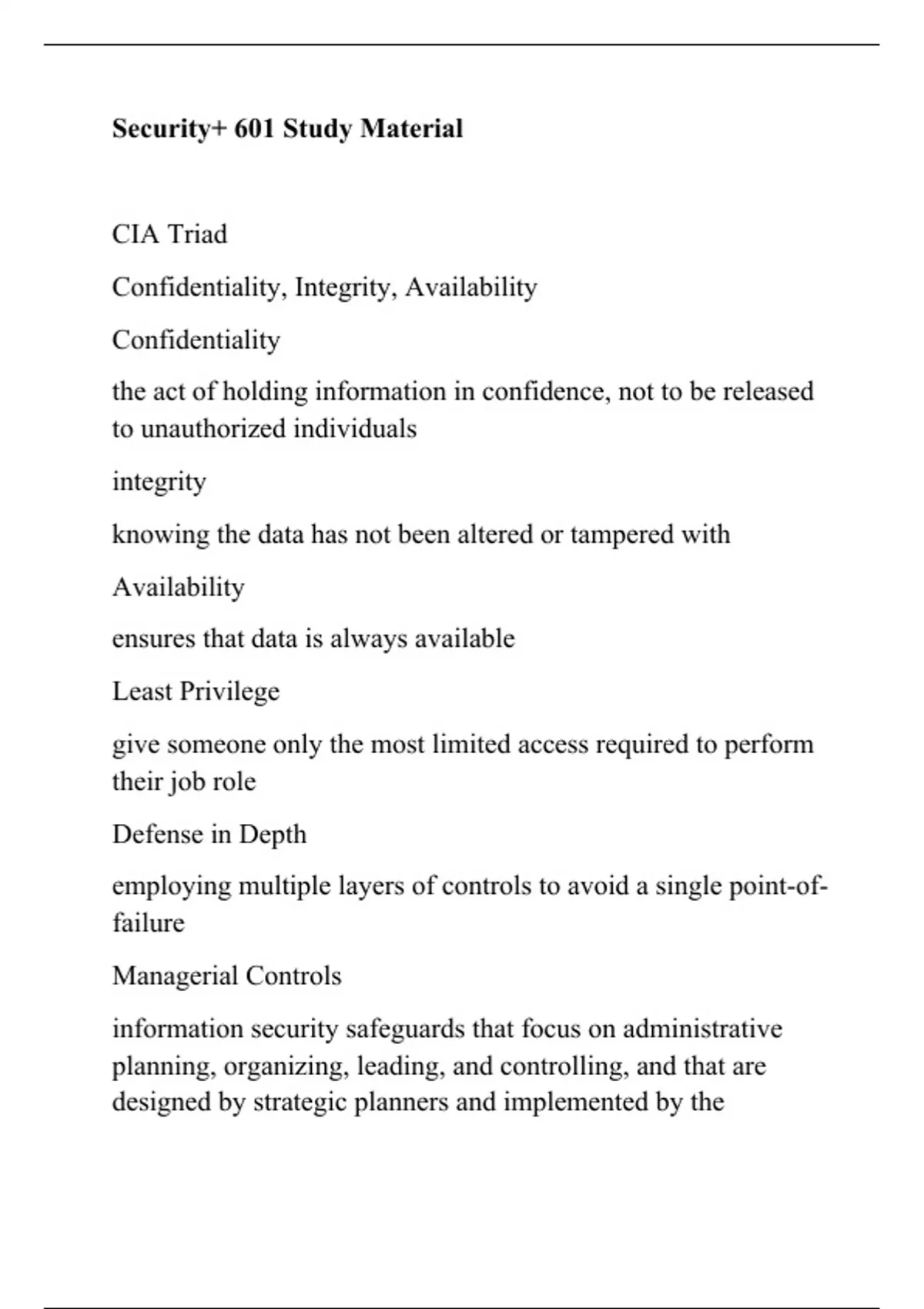 Security+ 601 Study Material

CIA Triad

Confidentiality, Integrity, Availability

Confidentiality

the act of holding information in confidence, not to be released to unauthorized individuals

integrity

knowing the data has not been altered or tampered with

Availability

ensures that data is always available

Least Privilege

give someone only the most limited access required to perform their job role

Defense in Depth

employing multiple layers of controls to avoid a single point-of-failure

Managerial Controls

information security safeguards that focus on administrative planning, organizing, leading, and controlling, and that are designed by strategic planners and implemented by the